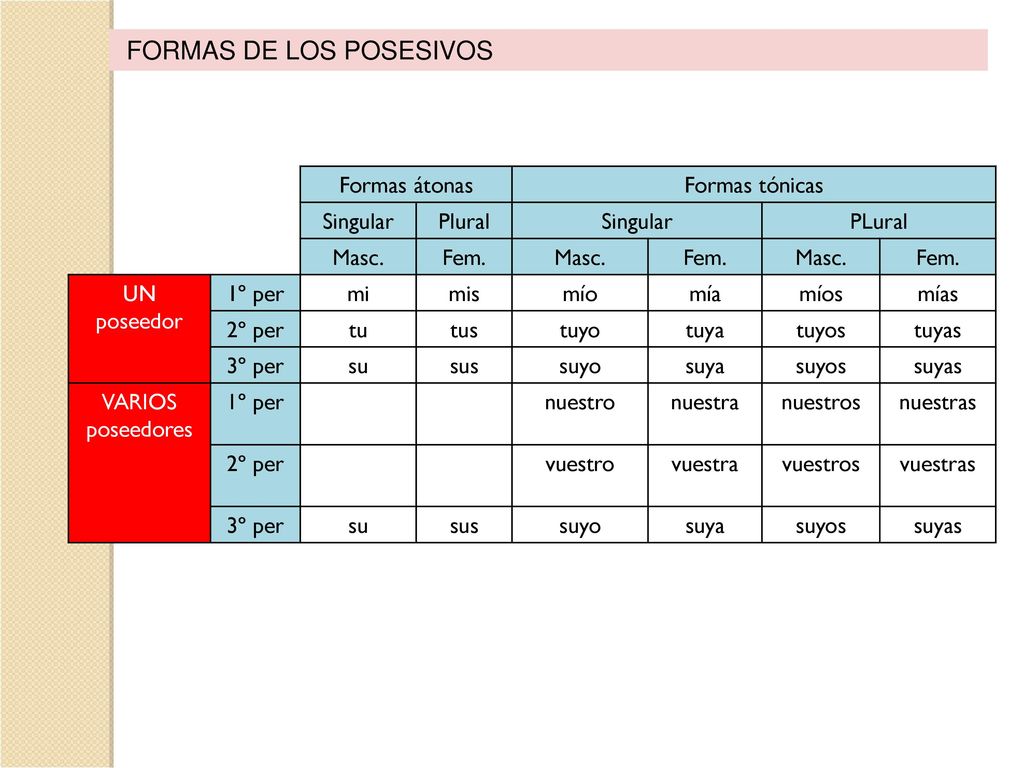 FORMAS DE LOS POSESIVOS

| | | Formas átonas | | Formas tónicas | | | |
|---|---|---|---|---|---|---|---|
| | | Singular | Plural | Singular | | PLural | |
| | | Masc. | Fem. | Masc. | Fem. | Masc. | Fem. |
| UN poseedor | 1º per | mi | mis | mío | mía | míos | mías |
| | 2º per | tu | tus | tuyo | tuya | tuyos | tuyas |
| | 3º per | su | sus | suyo | suya | suyos | suyas |
| VARIOS poseedores | 1º per | | | nuestro | nuestra | nuestros | nuestras |
| | 2º per | | | vuestro | vuestra | vuestros | vuestras |
| | 3º per | su | sus | suyo | suya | suyos | suyas |